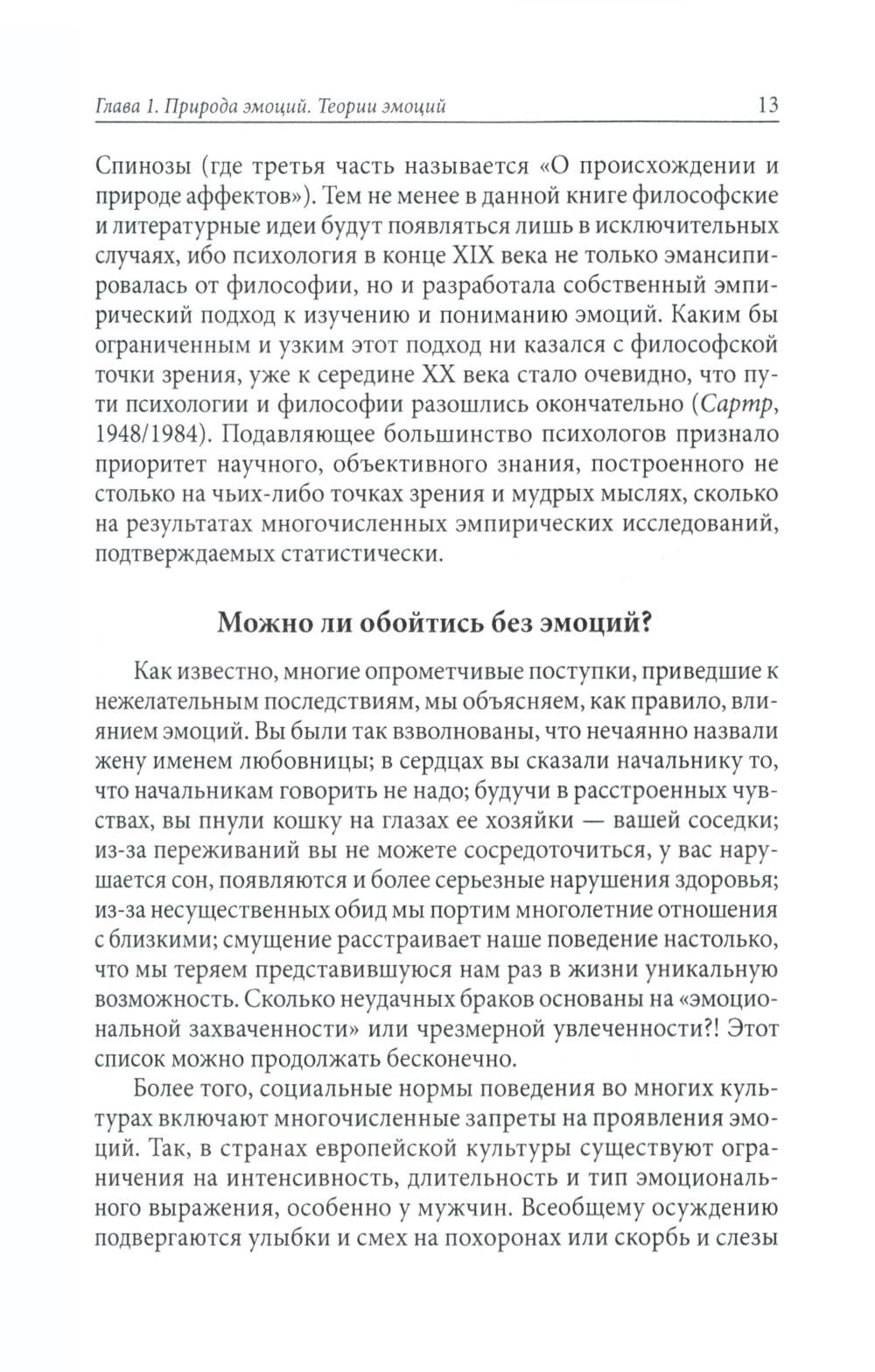 Глава 1. Природа эмоций. Теории эмоций 13

Спинозы (где третья часть называется «О происхождении и природе аффектов»). Тем не менее в данной книге философские и литературные идеи будут появляться лишь в исключительных случаях, ибо психология в конце XIX века не только эмансипировалась от философии, но и разработала собственный эмпирический подход к изучению и пониманию эмоций. Каким бы ограниченным и узким этот подход ни казался с философской точки зрения, уже к середине XX века стало очевидно, что пути психологии и философии разошлись окончательно (Сартр, 1948/1984). Подавляющее большинство психологов признало приоритет научного, объективного знания, построенного не столько на чьих-либо точках зрения и мудрых мыслях, сколько на результатах многочисленных эмпирических исследований, подтверждаемых статистически.

Можно ли обойтись без эмоций?

Как известно, многие опрометчивые поступки, приведшие к нежелательным последствиям, мы объясняем, как правило, влиянием эмоций. Вы были так взволнованы, что нечаянно назвали жену именем любовницы; в сердцах вы сказали начальнику то, что начальникам говорить не надо; будучи в расстроенных чувствах, вы пнули кошку на глазах ее хозяйки — вашей соседки; из-за переживаний вы не можете сосредоточиться, у вас нарушается сон, появляются и более серьезные нарушения здоровья; из-за несущественных обид мы портим многолетние отношения с близкими; смущение расстраивает наше поведение настолько, что мы теряем представившуюся нам раз в жизни уникальную возможность. Сколько неудачных браков основаны на «эмоциональной захваченности» или чрезмерной увлеченности?! Этот список можно продолжать бесконечно.

Более того, социальные нормы поведения во многих культурах включают многочисленные запреты на проявления эмоций. Так, в странах европейской культуры существуют ограничения на интенсивность, длительность и тип эмоционального выражения, особенно у мужчин. Всеобщему осуждению подвергаются улыбки и смех на похоронах или скорбь и слезы